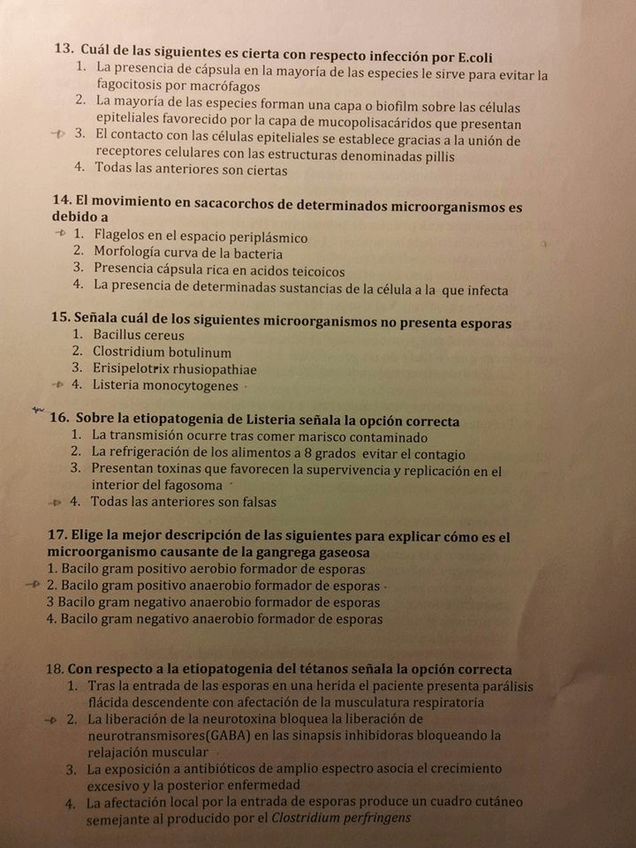 13. Cuál de las siguientes es cierta con respecto infección por E.coli
1. La presencia de cápsula en la mayoría de las especies le sirve para evitar la fagocitosis por macrófagos
2. La mayoría de las especies forman una capa o biofilm sobre las células epiteliales favorecido por la capa de mucopolisacáridos que presentan
3. El contacto con las células epiteliales se establece gracias a la unión de receptores celulares con las estructuras denominadas pillis
4. Todas las anteriores son ciertas

14. El movimiento en sacacorchos de determinados microorganismos es debido a
1. Flagelos en el espacio periplásmico
2. Morfología curva de la bacteria
3. Presencia cápsula rica en acidos teicoicos
4. La presencia de determinadas sustancias de la célula a la que infecta

15. Señala cuál de los siguientes microorganismos no presenta esporas
1. Bacillus cereus
2. Clostridium botulinum
3. Erisipelotrix rhusiopathiae
4. Listeria monocytogenes

16. Sobre la etiopatogenia de Listeria señala la opción correcta
1. La transmisión ocurre tras comer marisco contaminado
2. La refrigeración de los alimentos a 8 grados evitar el contagio
3. Presentan toxinas que favorecen la supervivencia y replicación en el interior del fagosoma
4. Todas las anteriores son falsas

17. Elige la mejor descripción de las siguientes para explicar cómo es el microorganismo causante de la gangrega gaseosa
1. Bacilo gram positivo aerobio formador de esporas
2. Bacilo gram positivo anaerobio formador de esporas
3 Bacilo gram negativo anaerobio formador de esporas
4. Bacilo gram negativo anaerobio formador de esporas

18. Con respecto a la etiopatogenia del tétanos señala la opción correcta
1. Tras la entrada de las esporas en una herida el paciente presenta parálisis flácida descendente con afectación de la musculatura respiratoria
2. La liberación de la neurotoxina bloquea la liberación de neurotransmisores(GABA) en las sinapsis inhibidoras bloqueando la relajación muscular
3. La exposición a antibióticos de amplio espectro asocia el crecimiento excesivo y la posterior enfermedad
4. La afectación local por la entrada de esporas produce un cuadro cutáneo semejante al producido por el Clostridium perfringens